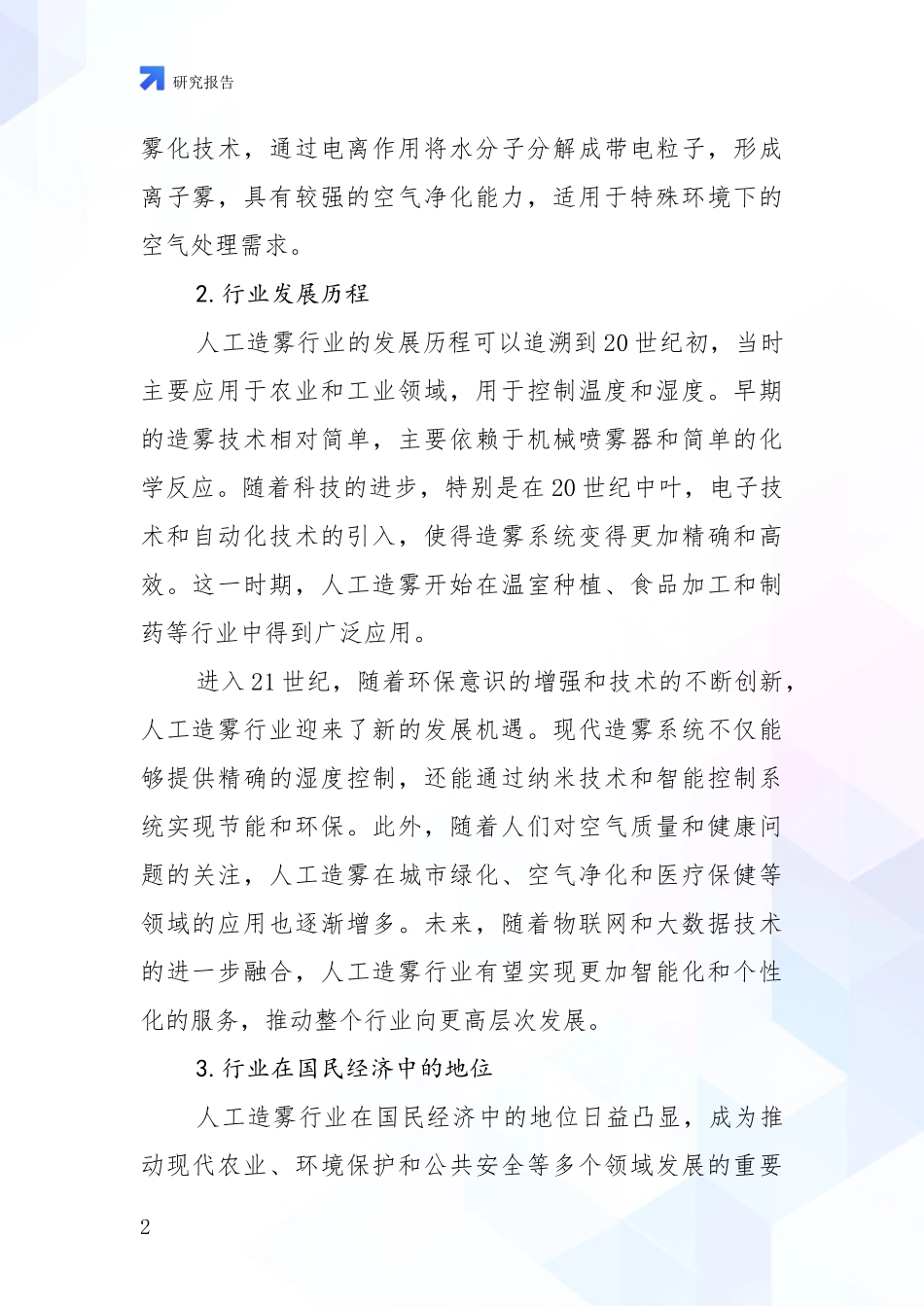 研究报告

雾化技术，通过电离作用将水分子分解成带电粒子，形成离子雾，具有较强的空气净化能力，适用于特殊环境下的空气处理需求。

2. 行业发展历程

人工造雾行业的发展历程可以追溯到20世纪初，当时主要应用于农业和工业领域，用于控制温度和湿度。早期的造雾技术相对简单，主要依赖于机械喷雾器和简单的化学反应。随着科技的进步，特别是在20世纪中叶，电子技术和自动化技术的引入，使得造雾系统变得更加精确和高效。这一时期，人工造雾开始在温室种植、食品加工和制药等行业中得到广泛应用。

进入21世纪，随着环保意识的增强和技术的不断创新，人工造雾行业迎来了新的发展机遇。现代造雾系统不仅能够提供精确的湿度控制，还能通过纳米技术和智能控制系统实现节能和环保。此外，随着人们对空气质量和健康问题的关注，人工造雾在城市绿化、空气净化和医疗保健等领域的应用也逐渐增多。未来，随着物联网和大数据技术的进一步融合，人工造雾行业有望实现更加智能化和个性化的服务，推动整个行业向更高层次发展。

3. 行业在国民经济中的地位

人工造雾行业在国民经济中的地位日益凸显，成为推动现代农业、环境保护和公共安全等多个领域发展的重要

2